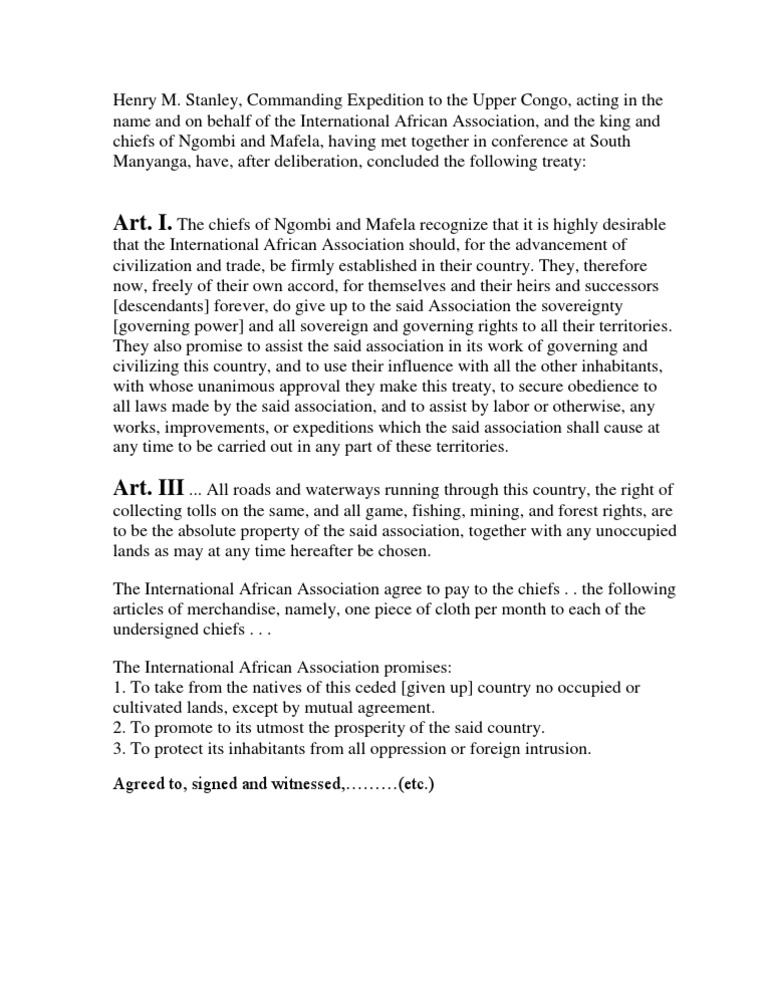 Henry M. Stanley, Commanding Expedition to the Upper Congo, acting in the name and on behalf of the International African Association, and the king and chiefs of Ngombi and Mafela, having met together in conference at South Manyanga, have, after deliberation, concluded the following treaty:

Art. I. The chiefs of Ngombi and Mafela recognize that it is highly desirable that the International African Association should, for the advancement of civilization and trade, be firmly established in their country. They, therefore now, freely of their own accord, for themselves and their heirs and successors [descendants] forever, do give up to the said Association the sovereignty [governing power] and all sovereign and governing rights to all their territories. They also promise to assist the said association in its work of governing and civilizing this country, and to use their influence with all the other inhabitants, with whose unanimous approval they make this treaty, to secure obedience to all laws made by the said association, and to assist by labor or otherwise, any works, improvements, or expeditions which the said association shall cause at any time to be carried out in any part of these territories.

Art. III ... All roads and waterways running through this country, the right of collecting tolls on the same, and all game, fishing, mining, and forest rights, are to be the absolute property of the said association, together with any unoccupied lands as may at any time hereafter be chosen.

The International African Association agree to pay to the chiefs . . the following articles of merchandise, namely, one piece of cloth per month to each of the undersigned chiefs . . .

The International African Association promises:
1. To take from the natives of this ceded [given up] country no occupied or cultivated lands, except by mutual agreement.
2. To promote to its utmost the prosperity of the said country.
3. To protect its inhabitants from all oppression or foreign intrusion.

Agreed to, signed and witnessed,………(etc.)